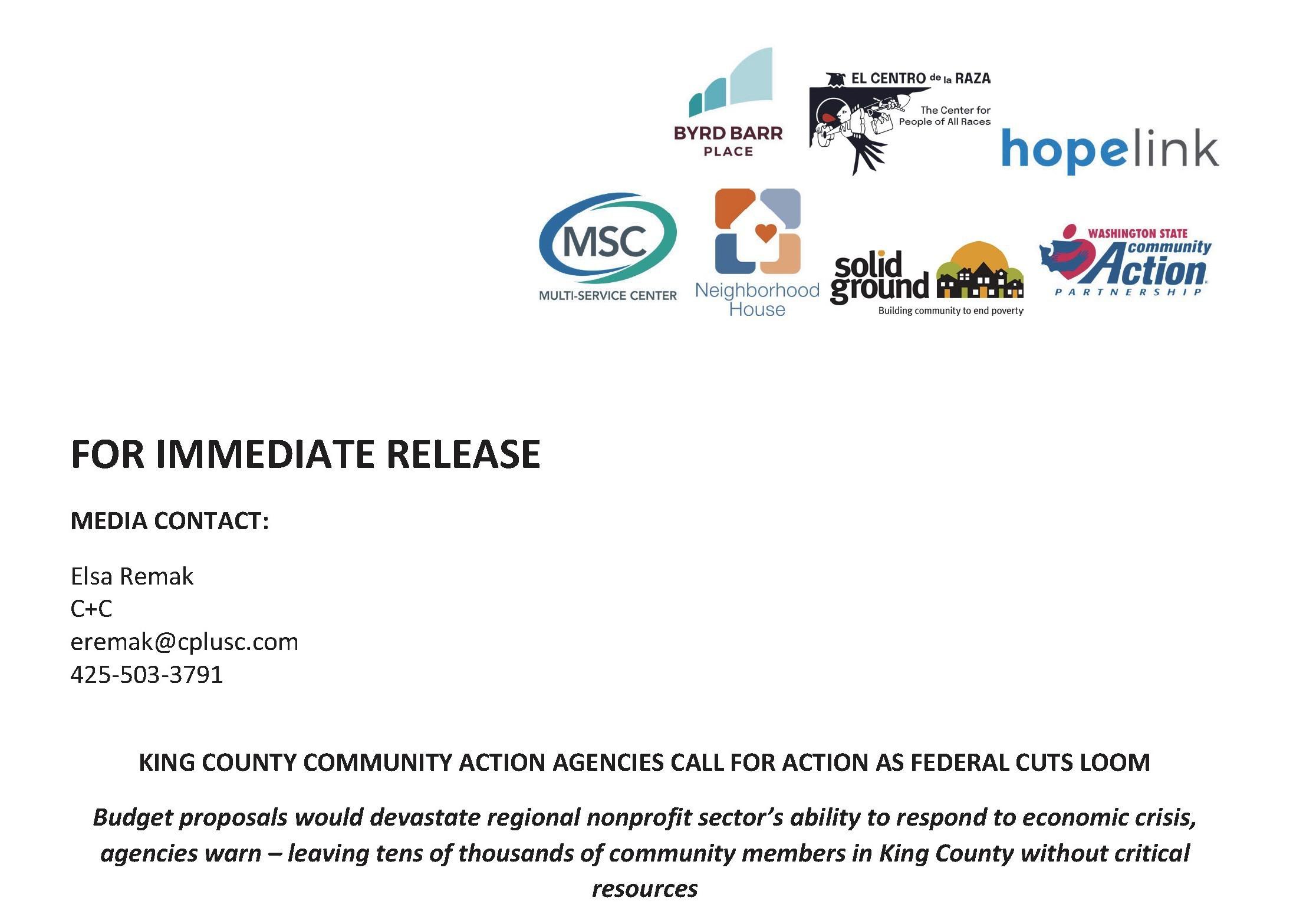 BYRD BARR PLACE

EL CENTRO de la RAZA
The Center for People of All Races

hopelink

MSC
MULTI-SERVICE CENTER

Neighborhood House

solid ground
Building community to end poverty

WASHINGTON STATE community Action PARTNERSHIP

FOR IMMEDIATE RELEASE

MEDIA CONTACT:

Elsa Remak
C+C
eremak@cplusc.com
425-503-3791

KING COUNTY COMMUNITY ACTION AGENCIES CALL FOR ACTION AS FEDERAL CUTS LOOM

Budget proposals would devastate regional nonprofit sector's ability to respond to economic crisis, agencies warn – leaving tens of thousands of community members in King County without critical resources